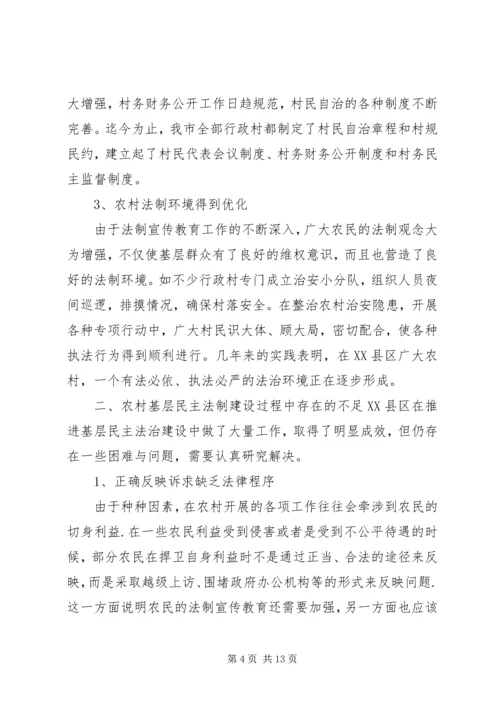 大增强，村务财务公开工作日趋规范，村民自治的各种制度不断完善。迄今为止，我市全部行政村都制定了村民自治章程和村规民约，建立起了村民代表会议制度、村务财务公开制度和村务民主监督制度。

3、农村法制环境得到优化

由于法制宣传教育工作的不断深入，广大农民的法制观念大为增强，不仅使基层群众有了良好的维权意识，而且也营造了良好的法制环境。如不少行政村专门成立治安小分队，组织人员夜间巡逻，排摸情况，确保村落安全。在整治农村治安隐患，开展各种专项行动中，广大村民识大体、顾大局，密切配合，使各种执法行为得到顺利进行。几年来的实践表明，在XX县区广大农村，一个有法必依、执法必严的法治环境正在逐步形成。

二、农村基层民主法制建设过程中存在的不足XX县区在推进基层民主法治建设中做了大量工作，取得了明显成效，但仍存在一些困难与问题，需要认真研究解决。

1、正确反映诉求缺乏法律程序

由于种种因素，在农村开展的各项工作往往会牵涉到农民的切身利益.在一些农民利益受到侵害或者是受到不公平待遇的时候，部分农民在捍卫自身利益时不是通过正当、合法的途径来反映，而是采取越级上访、围堵政府办公机构等的形式来反映问题.这一方面说明农民的法制宣传教育还需要加强，另一方面也应该

第4页 共13页